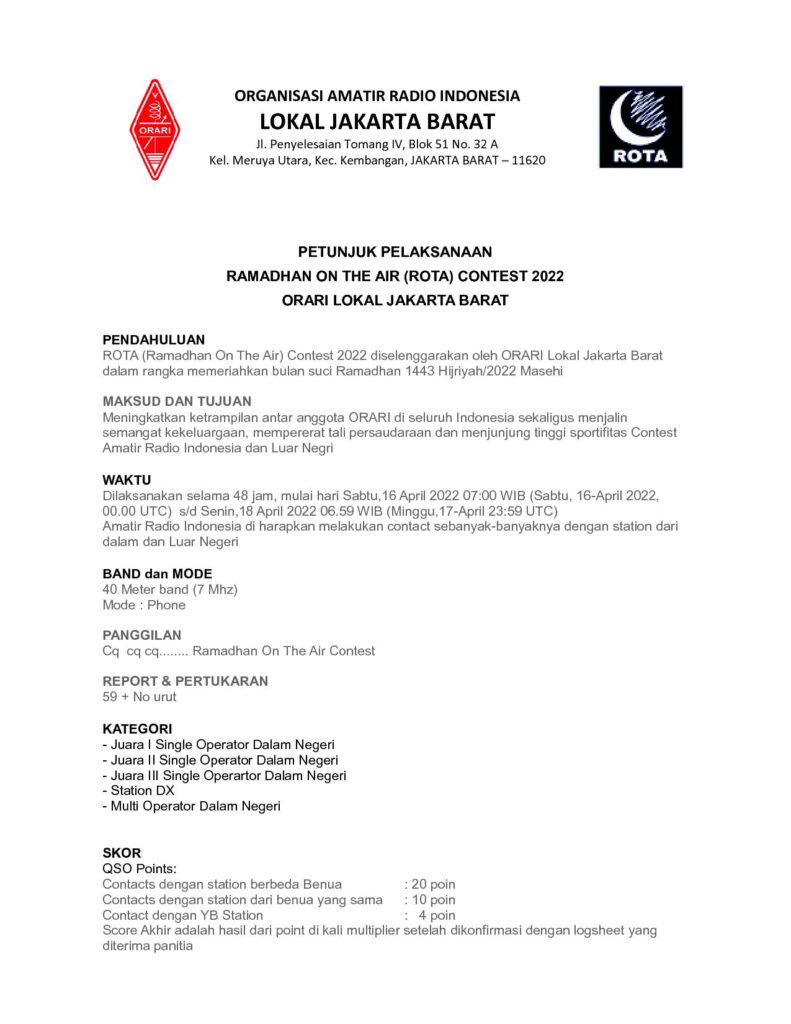 ORARI

ORGANISASI AMATIR RADIO INDONESIA
LOKAL JAKARTA BARAT
Jl. Penyelesaian Tomang IV, Blok 51 No. 32 A
Kel. Meruya Utara, Kec. Kembangan, JAKARTA BARAT – 11620

ROTA

PETUNJUK PELAKSANAAN
RAMADHAN ON THE AIR (ROTA) CONTEST 2022
ORARI LOKAL JAKARTA BARAT

PENDAHULUAN
ROTA (Ramadhan On The Air) Contest 2022 diselenggarakan oleh ORARI Lokal Jakarta Barat dalam rangka memeriahkan bulan suci Ramadhan 1443 Hijriyah/2022 Masehi

MAKSUD DAN TUJUAN
Meningkatkan ketrampilan antar anggota ORARI di seluruh Indonesia sekaligus menjalin semangat kekeluargaan, mempererat tali persaudaraan dan menjunjung tinggi sportifitas Contest Amatir Radio Indonesia dan Luar Negri

WAKTU
Dilaksanakan selama 48 jam, mulai hari Sabtu,16 April 2022 07:00 WIB (Sabtu, 16-April 2022, 00.00 UTC) s/d Senin,18 April 2022 06.59 WIB (Minggu,17-April 23:59 UTC)
Amatir Radio Indonesia di harapkan melakukan contact sebanyak-banyaknya dengan station dari dalam dan Luar Negeri

BAND dan MODE
40 Meter band (7 Mhz)
Mode : Phone

PANGGILAN
Cq cq cq........ Ramadhan On The Air Contest

REPORT & PERTUKARAN
59 + No urut

KATEGORI
- Juara I Single Operator Dalam Negeri
- Juara II Single Operator Dalam Negeri
- Juara III Single Operartor Dalam Negeri
- Station DX
- Multi Operator Dalam Negeri

SKOR
QSO Points:
Contacts dengan station berbeda Benua : 20 poin
Contacts dengan station dari benua yang sama : 10 poin
Contact dengan YB Station : 4 poin
Score Akhir adalah hasil dari point di kali multiplier setelah dikonfirmasi dengan logsheet yang diterima panitia